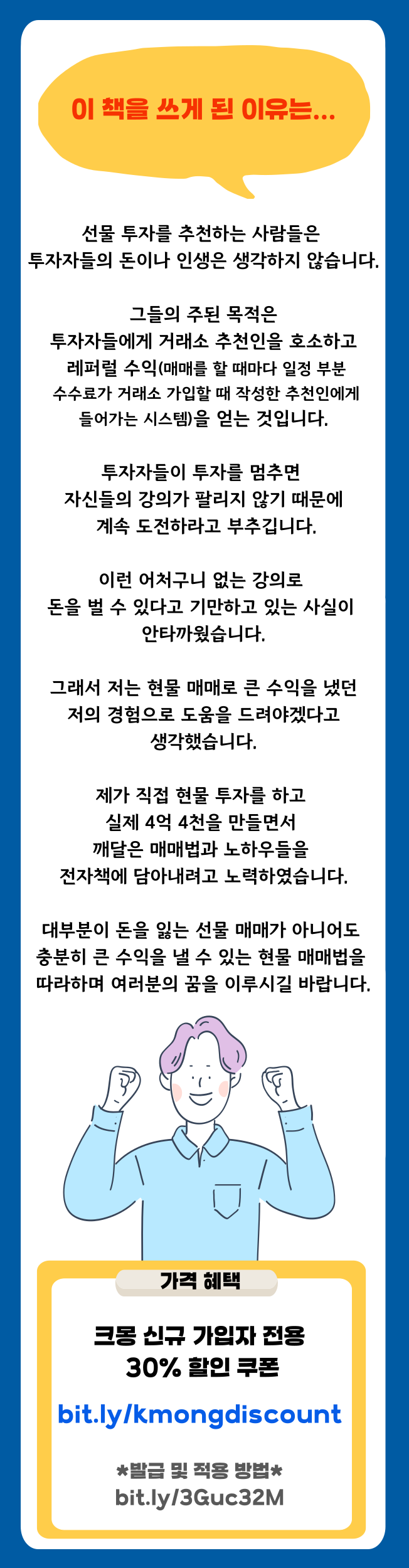 이 책을 쓰게 된 이유는...

선물 투자를 추천하는 사람들은
투자자들의 돈이나 인생은 생각하지 않습니다.

그들의 주된 목적은
투자자들에게 거래소 추천인을 호소하고
레퍼럴 수익(매매를 할 때마다 일정 부분 수수료가 거래소 가입할 때 작성한 추천인에게 들어가는 시스템)을 얻는 것입니다.

투자자들이 투자를 멈추면
자신들의 강의가 팔리지 않기 때문에
계속 도전하라고 부추깁니다.

이런 어처구니 없는 강의로
돈을 벌 수 있다고 기만하고 있는 사실이
안타까웠습니다.

그래서 저는 현물 매매로 큰 수익을 냈던
저의 경험으로 도움을 드려야겠다고
생각했습니다.

제가 직접 현물 투자를 하고
실제 4억 4천을 만들면서
깨달은 매매법과 노하우들을
전자책에 담아내려고 노력하였습니다.

대부분이 돈을 잃는 선물 매매가 아니어도
충분히 큰 수익을 낼 수 있는 현물 매매법을
따라하며 여러분의 꿈을 이루시길 바랍니다.

가격 혜택

크몽 신규 가입자 전용
30% 할인 쿠폰

bit.ly/kmongdiscount

*발급 및 적용 방법*
bit.ly/3Guc32M